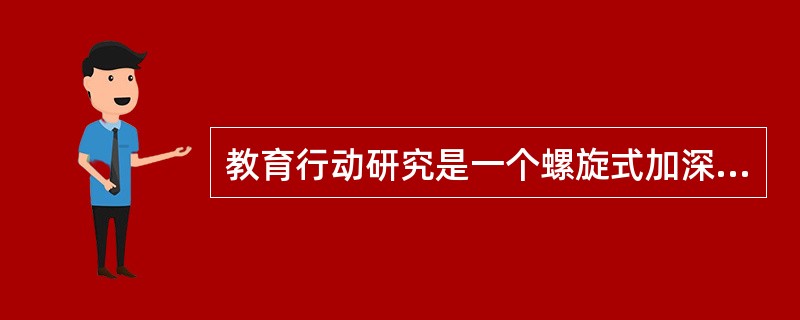 教育行动研究是一个螺旋式加深...